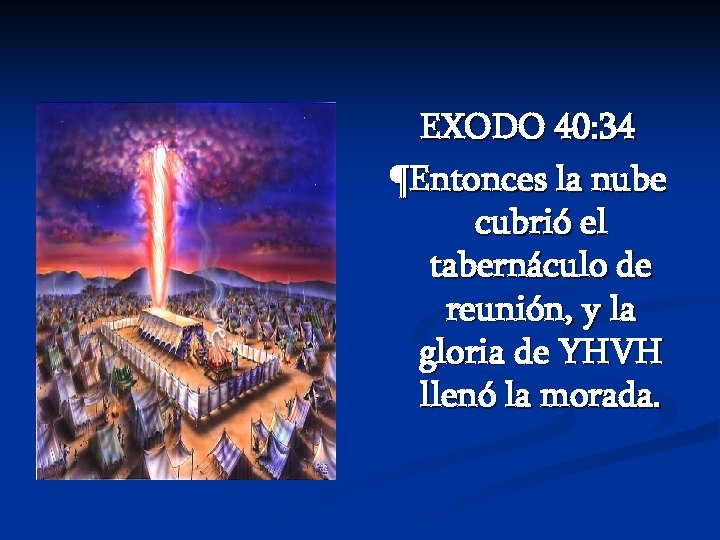 EXODO 40:34

¶Entonces la nube cubrió el tabernáculo de reunión, y la gloria de YHVH llenó la morada.